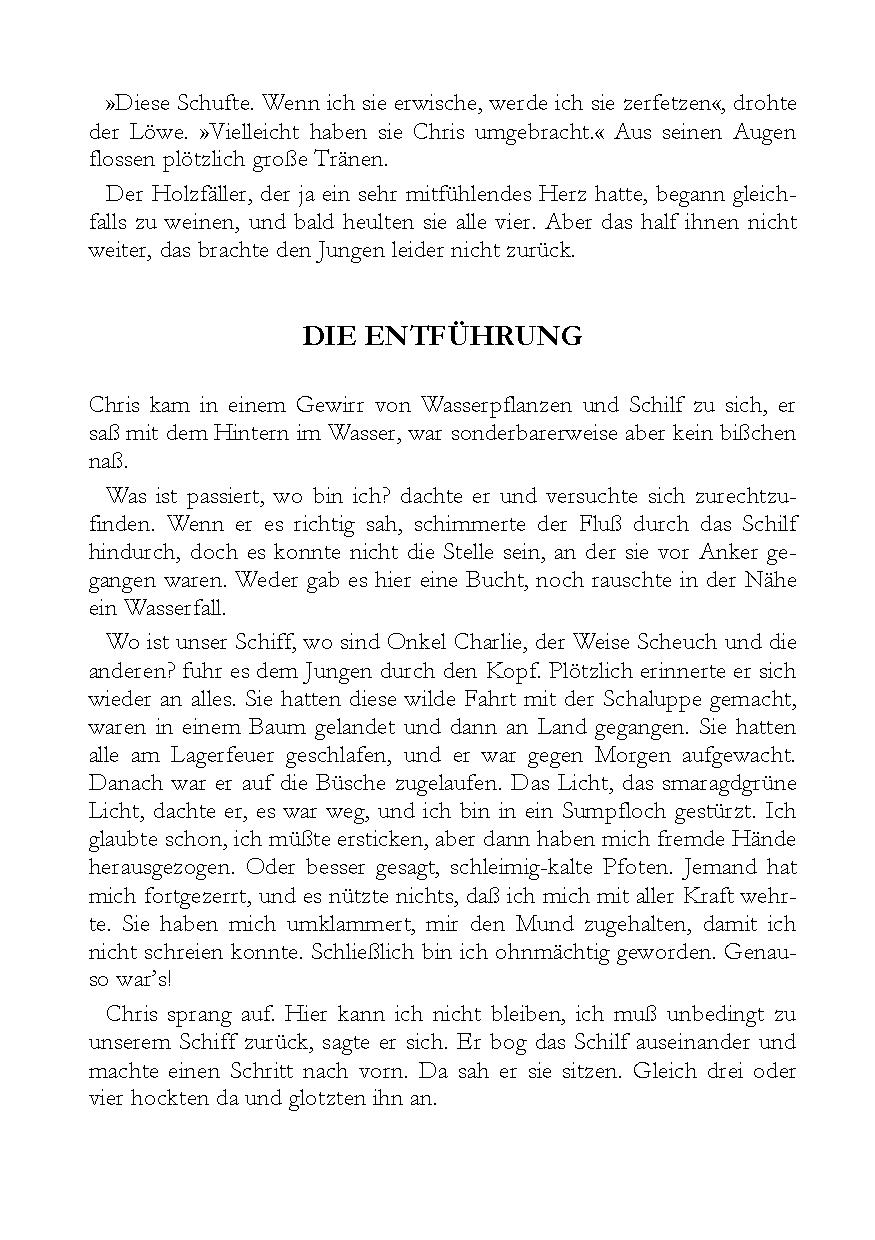 »Diese Schufte. Wenn ich sie erwische, werde ich sie zerfetzen«, drohte der Löwe. »Vielleicht haben sie Chris umgebracht.« Aus seinen Augen flossen plötzlich große Tränen.

Der Holzfäller, der ja ein sehr mitfühlendes Herz hatte, begann gleichfalls zu weinen, und bald heulten sie alle vier. Aber das half ihnen nicht weiter, das brachte den Jungen leider nicht zurück.

DIE ENTFÜHRUNG

Chris kam in einem Gewirr von Wasserpflanzen und Schilf zu sich, er saß mit dem Hintern im Wasser, war sonderbarerweise aber kein bißchen naß.

Was ist passiert, wo bin ich? dachte er und versuchte sich zurechtzufinden. Wenn er es richtig sah, schimmerte der Fluß durch das Schilf hindurch, doch es konnte nicht die Stelle sein, an der sie vor Anker gegangen waren. Weder gab es hier eine Bucht, noch rauschte in der Nähe ein Wasserfall.

Wo ist unser Schiff, wo sind Onkel Charlie, der Weise Scheuch und die anderen? fuhr es dem Jungen durch den Kopf. Plötzlich erinnerte er sich wieder an alles. Sie hatten diese wilde Fahrt mit der Schaluppe gemacht, waren in einem Baum gelandet und dann an Land gegangen. Sie hatten alle am Lagerfeuer geschlafen, und er war gegen Morgen aufgewacht. Danach war er auf die Büsche zugelaufen. Das Licht, das smaragdgrüne Licht, dachte er, es war weg, und ich bin in ein Sumpfloch gestürzt. Ich glaubte schon, ich müßte ersticken, aber dann haben mich fremde Hände herausgezogen. Oder besser gesagt, schleimig-kalte Pfoten. Jemand hat mich fortgezerrt, und es nützte nichts, daß ich mich mit aller Kraft wehrte. Sie haben mich umklammert, mir den Mund zugehalten, damit ich nicht schreien konnte. Schließlich bin ich ohnmächtig geworden. Genauso war's!

Chris sprang auf. Hier kann ich nicht bleiben, ich muß unbedingt zu unserem Schiff zurück, sagte er sich. Er bog das Schilf auseinander und machte einen Schritt nach vorn. Da sah er sie sitzen. Gleich drei oder vier hockten da und glotzten ihn an.